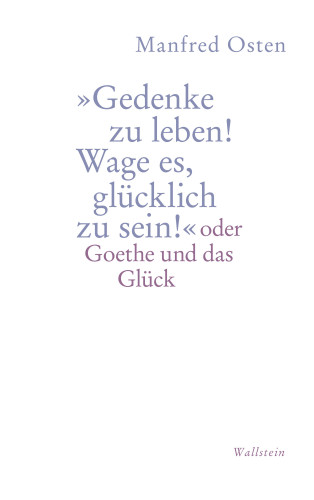 Manfred Osten

»Gedenke zu leben! Wage es, glücklich zu sein!« oder Goethe und das Glück

Wallstein